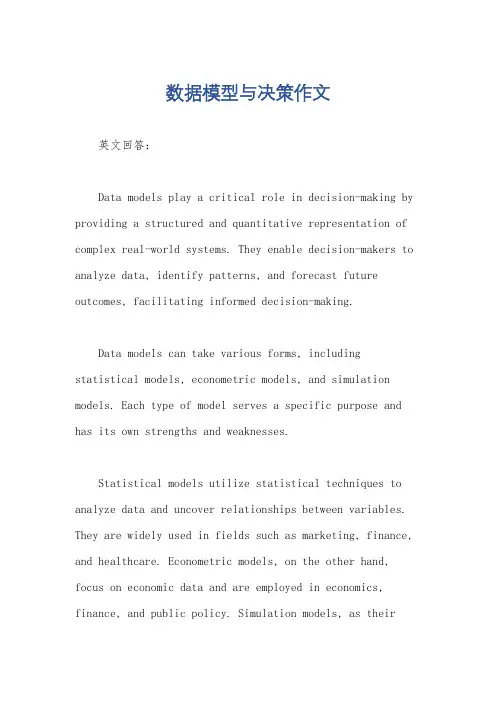 数据模型与决策作文

英文回答：

Data models play a critical role in decision-making by providing a structured and quantitative representation of complex real-world systems. They enable decision-makers to analyze data, identify patterns, and forecast future outcomes, facilitating informed decision-making.

Data models can take various forms, including statistical models, econometric models, and simulation models. Each type of model serves a specific purpose and has its own strengths and weaknesses.

Statistical models utilize statistical techniques to analyze data and uncover relationships between variables. They are widely used in fields such as marketing, finance, and healthcare. Econometric models, on the other hand, focus on economic data and are employed in economics, finance, and public policy. Simulation models, as their